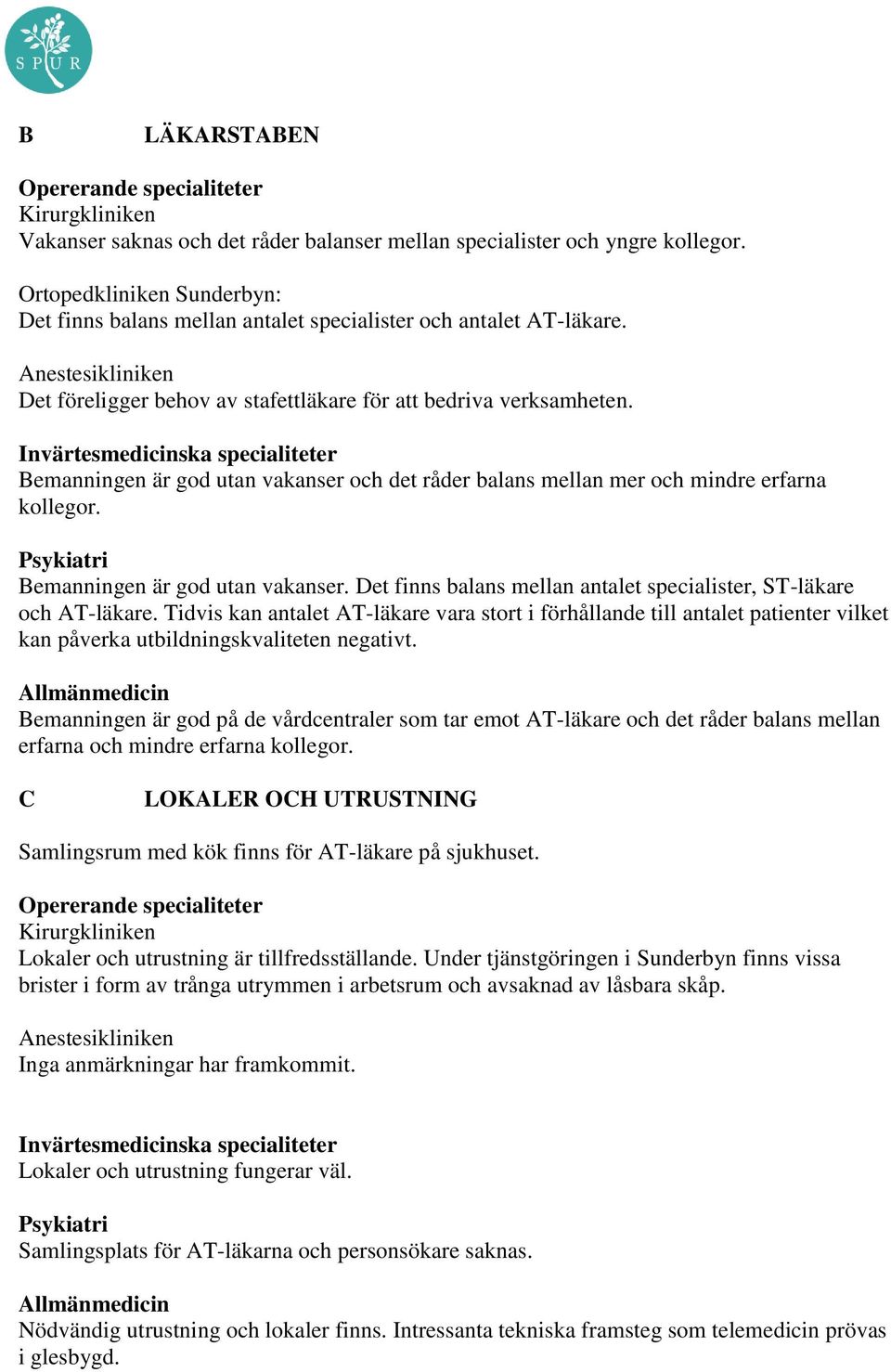 SPUR

B LÄKARSTABEN

Opererande specialiteter
Kirurgkliniken
Vakanser saknas och det råder balanser mellan specialister och yngre kollegor.

Ortopedkliniken Sunderbyn:
Det finns balans mellan antalet specialister och antalet AT-läkare.

Anestesikliniken
Det föreligger behov av stafettläkare för att bedriva verksamheten.

Invärtesmedicinska specialiteter
Bemanningen är god utan vakanser och det råder balans mellan mer och mindre erfarna kollegor.

Psykiatri
Bemanningen är god utan vakanser. Det finns balans mellan antalet specialister, ST-läkare och AT-läkare. Tidvis kan antalet AT-läkare vara stort i förhållande till antalet patienter vilket kan påverka utbildningskvaliteten negativt.

Allmänmedicin
Bemanningen är god på de vårdcentraler som tar emot AT-läkare och det råder balans mellan erfarna och mindre erfarna kollegor.

C LOKALER OCH UTRUSTNING

Samlingsrum med kök finns för AT-läkare på sjukhuset.

Opererande specialiteter
Kirurgkliniken
Lokaler och utrustning är tillfredsställande. Under tjänstgöringen i Sunderbyn finns vissa brister i form av trånga utrymmen i arbetsrum och avsaknad av låsbara skåp.

Anestesikliniken
Inga anmärkningar har framkommit.

Invärtesmedicinska specialiteter
Lokaler och utrustning fungerar väl.

Psykiatri
Samlingsplats för AT-läkarna och personsökare saknas.

Allmänmedicin
Nödvändig utrustning och lokaler finns. Intressanta tekniska framsteg som telemedicin prövas i glesbygd.